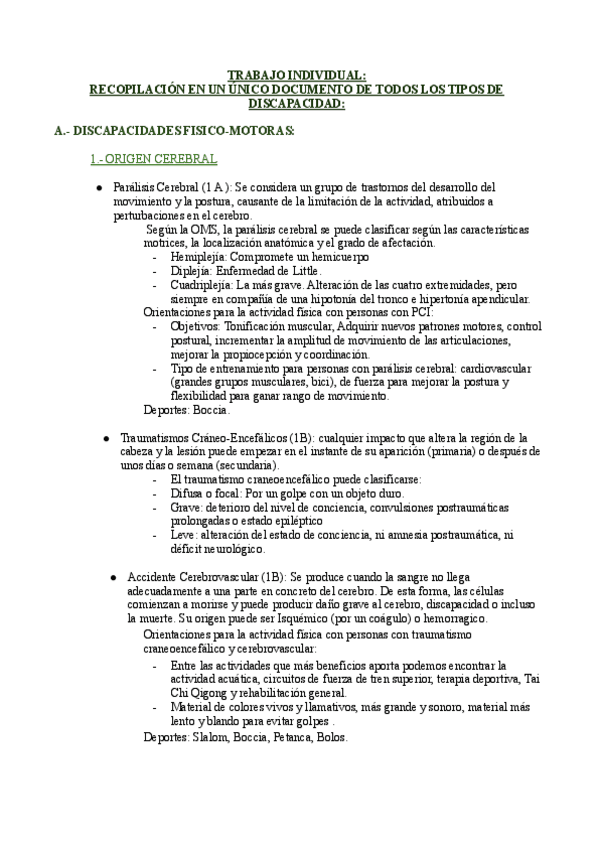 TRABAJO INDIVIDUAL:
RECOPILACIÓN EN UN ÚNICO DOCUMENTO DE TODOS LOS TIPOS DE DISCAPACIDAD:

A.- DISCAPACIDADES FISICO-MOTORAS:

1.- ORIGEN CEREBRAL

● Parálisis Cerebral (1 A.): Se considera un grupo de trastornos del desarrollo del movimiento y la postura, causante de la limitación de la actividad, atribuidos a perturbaciones en el cerebro.

Según la OMS, la parálisis cerebral se puede clasificar según las características motrices, la localización anatómica y el grado de afectación.
- Hemiplejía: Compromete un hemicuerpo
- Diplejía: Enfermedad de Little.
- Cuadriplejía: La más grave. Alteración de las cuatro extremidades, pero siempre en compañía de una hipotonía del tronco e hipertonía apendicular.

Orientaciones para la actividad física con personas con PCI:
- Objetivos: Tonificación muscular, Adquirir nuevos patrones motores, control postural, incrementar la amplitud de movimiento de las articulaciones, mejorar la propiocepción y coordinación.
- Tipo de entrenamiento para personas con parálisis cerebral: cardiovascular (grandes grupos musculares, bici), de fuerza para mejorar la postura y flexibilidad para ganar rango de movimiento.

Deportes: Boccia.

● Traumatismos Cráneo-Encefálicos (1B): cualquier impacto que altera la región de la cabeza y la lesión puede empezar en el instante de su aparición (primaria) o después de unos días o semana (secundaria).
- El traumatismo craneoencefálico puede clasificarse:
- Difusa o focal: Por un golpe con un objeto duro.
- Grave: deterioro del nivel de conciencia, convulsiones postraumáticas prolongadas o estado epiléptico
- Leve: alteración del estado de conciencia, ni amnesia postraumática, ni déficit neurológico.

● Accidente Cerebrovascular (1B): Se produce cuando la sangre no llega adecuadamente a una parte en concreto del cerebro. De esta forma, las células comienzan a morirse y puede producir daño grave al cerebro, discapacidad o incluso la muerte. Su origen puede ser Isquémico (por un coágulo) o hemorragico.

Orientaciones para la actividad física con personas con traumatismo craneoencefálico y cerebrovascular:
- Entre las actividades que más beneficios aporta podemos encontrar la actividad acuática, circuitos de fuerza de tren superior, terapia deportiva, Tai Chi Qigong y rehabilitación general.
- Material de colores vivos y llamativos, más grande y sonoro, material más lento y blando para evitar golpes .

Deportes: Slalom, Boccia, Petanca, Bolos.